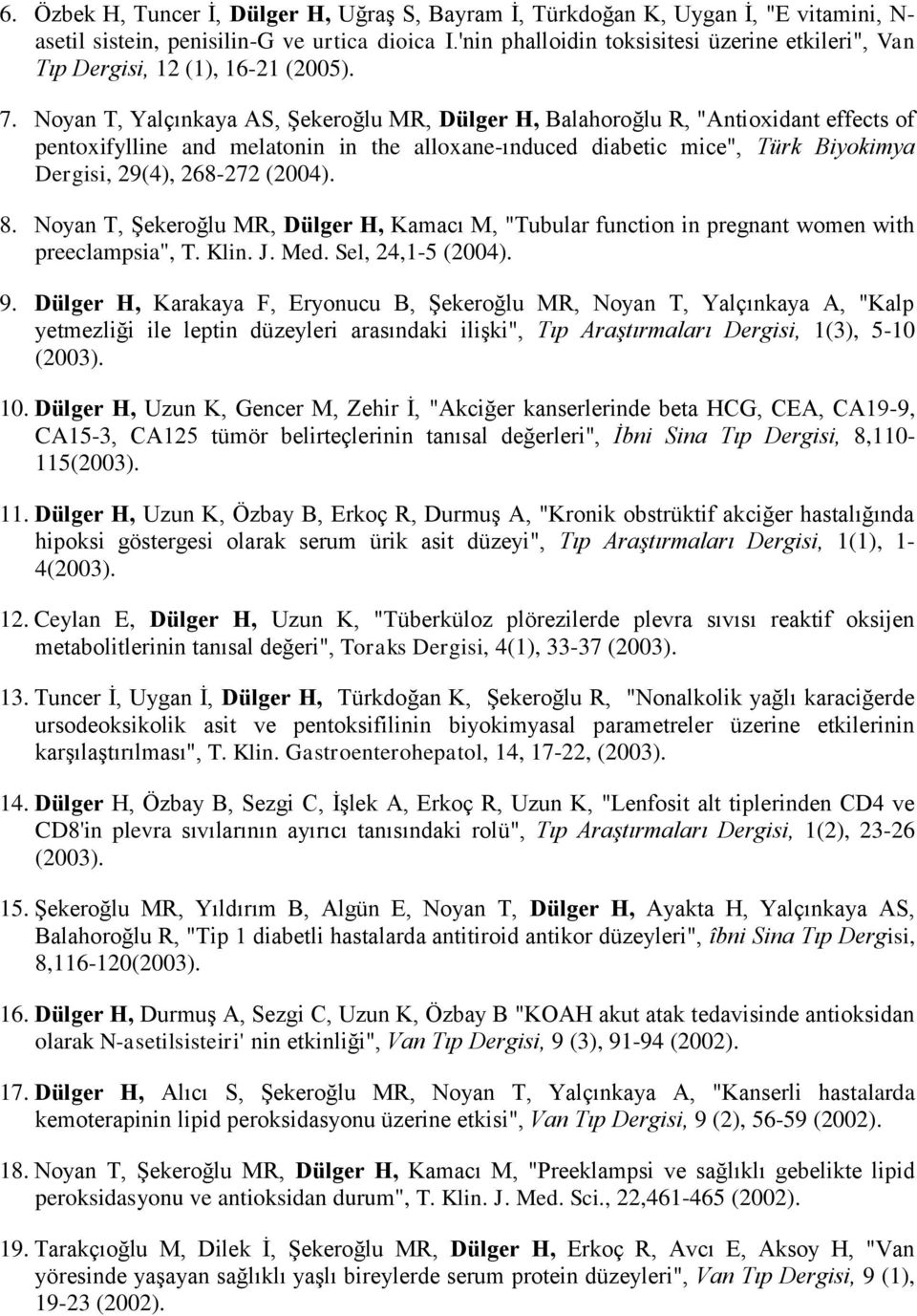 6. Özbek H, Tuncer İ, Dülger H, Uğraş S, Bayram İ, Türkdoğan K, Uygan İ, "E vitamini, N-asetil sistein, penisilin-G ve urtica dioica I.'nin phalloidin toksisitesi üzerine etkileri", Van Tıp Dergisi, 12 (1), 16-21 (2005).

7. Noyan T, Yalçınkaya AS, Şekeroğlu MR, Dülger H, Balahoroğlu R, "Antioxidant effects of pentoxifylline and melatonin in the alloxane-ınduced diabetic mice", Türk Biyokimya Dergisi, 29(4), 268-272 (2004).

8. Noyan T, Şekeroğlu MR, Dülger H, Kamacı M, "Tubular function in pregnant women with preeclampsia", T. Klin. J. Med. Sel, 24,1-5 (2004).

9. Dülger H, Karakaya F, Eryonucu B, Şekeroğlu MR, Noyan T, Yalçınkaya A, "Kalp yetmezliği ile leptin düzeyleri arasındaki ilişki", Tıp Araştırmaları Dergisi, 1(3), 5-10 (2003).

10. Dülger H, Uzun K, Gencer M, Zehir İ, "Akciğer kanserlerinde beta HCG, CEA, CA19-9, CA15-3, CA125 tümör belirteçlerinin tanısal değerleri", İbni Sina Tıp Dergisi, 8,110-115(2003).

11. Dülger H, Uzun K, Özbay B, Erkoç R, Durmuş A, "Kronik obstrüktif akciğer hastalığında hipoksi göstergesi olarak serum ürik asit düzeyi", Tıp Araştırmaları Dergisi, 1(1), 1-4(2003).

12. Ceylan E, Dülger H, Uzun K, "Tüberküloz plörezilerde plevra sıvısı reaktif oksijen metabolitlerinin tanısal değeri", Toraks Dergisi, 4(1), 33-37 (2003).

13. Tuncer İ, Uygan İ, Dülger H, Türkdoğan K, Şekeroğlu R, "Nonalkolik yağlı karaciğerde ursodeoksikolik asit ve pentoksifilinin biyokimyasal parametreler üzerine etkilerinin karşılaştırılması", T. Klin. Gastroenterohepatol, 14, 17-22, (2003).

14. Dülger H, Özbay B, Sezgi C, İşlek A, Erkoç R, Uzun K, "Lenfosit alt tiplerinden CD4 ve CD8'in plevra sıvılarının ayırıcı tanısındaki rolü", Tıp Araştırmaları Dergisi, 1(2), 23-26 (2003).

15. Şekeroğlu MR, Yıldırım B, Algün E, Noyan T, Dülger H, Ayakta H, Yalçınkaya AS, Balahoroğlu R, "Tip 1 diabetli hastalarda antitiroid antikor düzeyleri", îbni Sina Tıp Dergisi, 8,116-120(2003).

16. Dülger H, Durmuş A, Sezgi C, Uzun K, Özbay B "KOAH akut atak tedavisinde antioksidan olarak N-asetilsisteiri' nin etkinliği", Van Tıp Dergisi, 9 (3), 91-94 (2002).

17. Dülger H, Alıcı S, Şekeroğlu MR, Noyan T, Yalçınkaya A, "Kanserli hastalarda kemoterapinin lipid peroksidasyonu üzerine etkisi", Van Tıp Dergisi, 9 (2), 56-59 (2002).

18. Noyan T, Şekeroğlu MR, Dülger H, Kamacı M, "Preeklampsi ve sağlıklı gebelikte lipid peroksidasyonu ve antioksidan durum", T. Klin. J. Med. Sci., 22,461-465 (2002).

19. Tarakçıoğlu M, Dilek İ, Şekeroğlu MR, Dülger H, Erkoç R, Avcı E, Aksoy H, "Van yöresinde yaşayan sağlıklı yaşlı bireylerde serum protein düzeyleri", Van Tıp Dergisi, 9 (1), 19-23 (2002).